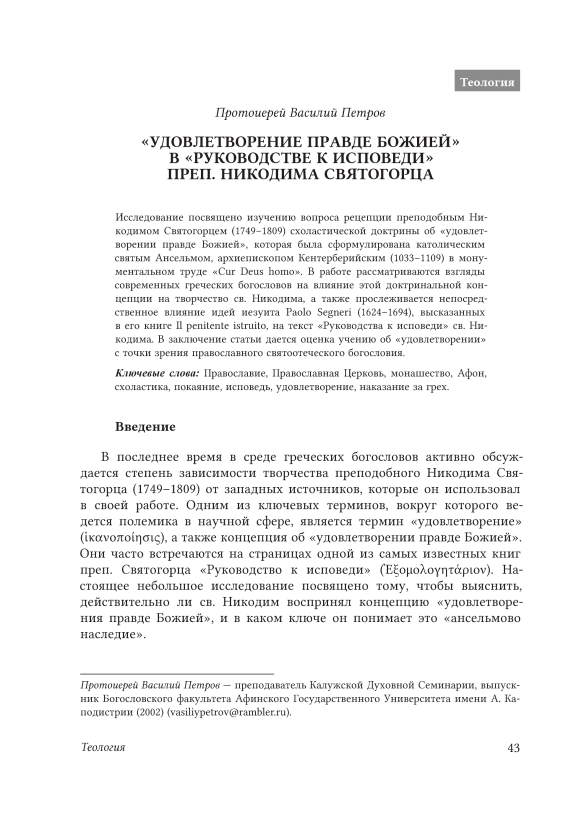 Теология

Протоиерей Василий Петров

«УДОВЛЕТВОРЕНИЕ ПРАВДЕ БОЖИЕЙ» В «РУКОВОДСТВЕ К ИСПОВЕДИ» ПРЕП. НИКОДИМА СВЯТОГОРЦА

Исследование посвящено изучению вопроса рецепции преподобным Никодимом Святогорцем (1749–1809) схоластической доктрины об «удовлетворении правде Божией», которая была сформулирована католическим святым Ансельмом, архиепископом Кентерберийским (1033–1109) в монументальном труде «Cur Deus homo». В работе рассматриваются взгляды современных греческих богословов на влияние этой доктринальной концепции на творчество св. Никодима, а также прослеживается непосредственное влияние идей иезуита Paolo Segneri (1624–1694), высказанных в его книге Il penitente istruito, на текст «Руководства к исповеди» св. Никодима. В заключение статьи дается оценка учению об «удовлетворении» с точки зрения православного святоотеческого богословия.

Ключевые слова: Православие, Православная Церковь, монашество, Афон, схоластика, покаяние, исповедь, удовлетворение, наказание за грех.

Введение

В последнее время в среде греческих богословов активно обсуждается степень зависимости творчества преподобного Никодима Святогорца (1749–1809) от западных источников, которые он использовал в своей работе. Одним из ключевых терминов, вокруг которого ведется полемика в научной сфере, является термин «удовлетворение» (ἱκανοποίησις), а также концепция об «удовлетворении правде Божией». Они часто встречаются на страницах одной из самых известных книг преп. Святогорца «Руководство к исповеди» (Ἐξομολογητάριον). Настоящее небольшое исследование посвящено тому, чтобы выяснить, действительно ли св. Никодим воспринял концепцию «удовлетворения правде Божией», и в каком ключе он понимает это «ансельмово наследие».

Протоиерей Василий Петров — преподаватель Калужской Духовной Семинарии, выпускник Богословского факультета Афинского Государственного Университета имени А. Каподистрии (2002) (vasiliypetrov@rambler.ru).

Теология

43